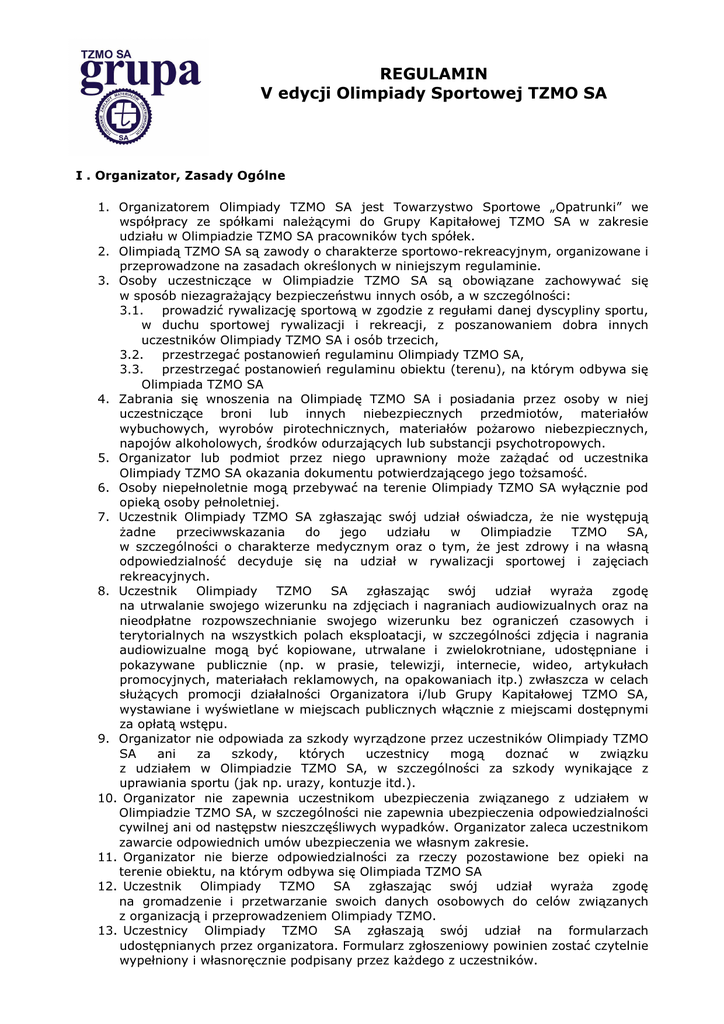 TZMO SA
grupa
SA

REGULAMIN
V edycji Olimpiady Sportowej TZMO SA

I . Organizator, Zasady Ogólne

1. Organizatorem Olimpiady TZMO SA jest Towarzystwo Sportowe „Opatrunki" we współpracy ze spółkami należącymi do Grupy Kapitałowej TZMO SA w zakresie udziału w Olimpiadzie TZMO SA pracowników tych spółek.
2. Olimpiadą TZMO SA są zawody o charakterze sportowo-rekreacyjnym, organizowane i przeprowadzone na zasadach określonych w niniejszym regulaminie.
3. Osoby uczestniczące w Olimpiadzie TZMO SA są obowiązane zachowywać się w sposób niezagrażający bezpieczeństwu innych osób, a w szczególności:
3.1. prowadzić rywalizację sportową w zgodzie z regułami danej dyscypliny sportu, w duchu sportowej rywalizacji i rekreacji, z poszanowaniem dobra innych uczestników Olimpiady TZMO SA i osób trzecich,
3.2. przestrzegać postanowień regulaminu Olimpiady TZMO SA,
3.3. przestrzegać postanowień regulaminu obiektu (terenu), na którym odbywa się Olimpiada TZMO SA
4. Zabrania się wnoszenia na Olimpiadę TZMO SA i posiadania przez osoby w niej uczestniczące broni lub innych niebezpiecznych przedmiotów, materiałów wybuchowych, wyrobów pirotechnicznych, materiałów pożarowo niebezpiecznych, napojów alkoholowych, środków odurzających lub substancji psychotropowych.
5. Organizator lub podmiot przez niego uprawniony może zażądać od uczestnika Olimpiady TZMO SA okazania dokumentu potwierdzającego jego tożsamość.
6. Osoby niepełnoletnie mogą przebywać na terenie Olimpiady TZMO SA wyłącznie pod opieką osoby pełnoletniej.
7. Uczestnik Olimpiady TZMO SA zgłaszając swój udział oświadcza, że nie występują żadne przeciwwskazania do jego udziału w Olimpiadzie TZMO SA, w szczególności o charakterze medycznym oraz o tym, że jest zdrowy i na własną odpowiedzialność decyduje się na udział w rywalizacji sportowej i zajęciach rekreacyjnych.
8. Uczestnik Olimpiady TZMO SA zgłaszając swój udział wyraża zgodę na utrwalanie swojego wizerunku na zdjęciach i nagraniach audiowizualnych oraz na nieodpłatne rozpowszechnianie swojego wizerunku bez ograniczeń czasowych i terytorialnych na wszystkich polach eksploatacji, w szczególności zdjęcia i nagrania audiowizualne mogą być kopiowane, utrwalane i zwielokrotniane, udostępniane i pokazywane publicznie (np. w prasie, telewizji, internecie, wideo, artykułach promocyjnych, materiałach reklamowych, na opakowaniach itp.) zwłaszcza w celach służących promocji działalności Organizatora i/lub Grupy Kapitałowej TZMO SA, wystawiane i wyświetlane w miejscach publicznych włącznie z miejscami dostępnymi za opłatą wstępu.
9. Organizator nie odpowiada za szkody wyrządzone przez uczestników Olimpiady TZMO SA ani za szkody, których uczestnicy mogą doznać w związku z udziałem w Olimpiadzie TZMO SA, w szczególności za szkody wynikające z uprawiania sportu (jak np. urazy, kontuzje itd.).
10. Organizator nie zapewnia uczestnikom ubezpieczenia związanego z udziałem w Olimpiadzie TZMO SA, w szczególności nie zapewnia ubezpieczenia odpowiedzialności cywilnej ani od następstw nieszczęśliwych wypadków. Organizator zaleca uczestnikom zawarcie odpowiednich umów ubezpieczenia we własnym zakresie.
11. Organizator nie bierze odpowiedzialności za rzeczy pozostawione bez opieki na terenie obiektu, na którym odbywa się Olimpiada TZMO SA
12. Uczestnik Olimpiady TZMO SA zgłaszając swój udział wyraża zgodę na gromadzenie i przetwarzanie swoich danych osobowych do celów związanych z organizacją i przeprowadzeniem Olimpiady TZMO.
13. Uczestnicy Olimpiady TZMO SA zgłaszają swój udział na formularzach udostępnianych przez organizatora. Formularz zgłoszeniowy powinien zostać czytelnie wypełniony i własnoręcznie podpisany przez każdego z uczestników.